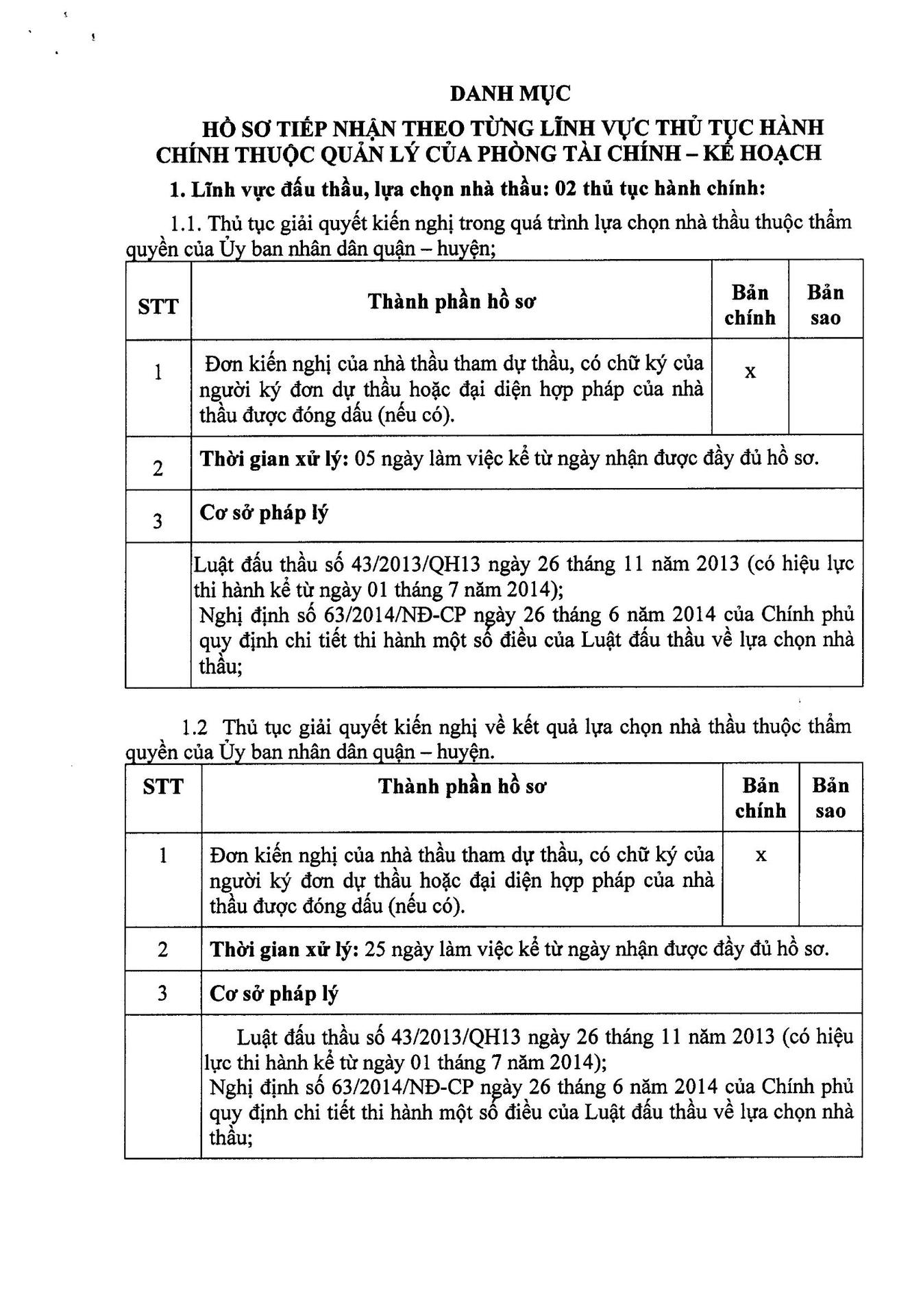 DANH MỤC

HỒ SƠ TIẾP NHẬN THEO TỪNG LĨNH VỰC THỦ TỤC HÀNH CHÍNH THUỘC QUẢN LÝ CỦA PHÒNG TÀI CHÍNH – KẾ HOẠCH

1. Lĩnh vực đấu thầu, lựa chọn nhà thầu: 02 thủ tục hành chính:

1.1. Thủ tục giải quyết kiến nghị trong quá trình lựa chọn nhà thầu thuộc thẩm quyền của Ủy ban nhân dân quận – huyện;

| STT | Thành phần hồ sơ | Bản chính | Bản sao |
|---|---|---|---|
| 1 | Đơn kiến nghị của nhà thầu tham dự thầu, có chữ ký của người ký đơn dự thầu hoặc đại diện hợp pháp của nhà thầu được đóng dấu (nếu có). | x | |
| 2 | Thời gian xử lý: 05 ngày làm việc kể từ ngày nhận được đầy đủ hồ sơ. | | |
| 3 | Cơ sở pháp lý | | |
| | Luật đấu thầu số 43/2013/QH13 ngày 26 tháng 11 năm 2013 (có hiệu lực thi hành kể từ ngày 01 tháng 7 năm 2014); Nghị định số 63/2014/NĐ-CP ngày 26 tháng 6 năm 2014 của Chính phủ quy định chi tiết thi hành một số điều của Luật đấu thầu về lựa chọn nhà thầu; | | |

1.2 Thủ tục giải quyết kiến nghị về kết quả lựa chọn nhà thầu thuộc thẩm quyền của Ủy ban nhân dân quận – huyện.

| STT | Thành phần hồ sơ | Bản chính | Bản sao |
|---|---|---|---|
| 1 | Đơn kiến nghị của nhà thầu tham dự thầu, có chữ ký của người ký đơn dự thầu hoặc đại diện hợp pháp của nhà thầu được đóng dấu (nếu có). | x | |
| 2 | Thời gian xử lý: 25 ngày làm việc kể từ ngày nhận được đầy đủ hồ sơ. | | |
| 3 | Cơ sở pháp lý | | |
| | Luật đấu thầu số 43/2013/QH13 ngày 26 tháng 11 năm 2013 (có hiệu lực thi hành kể từ ngày 01 tháng 7 năm 2014); Nghị định số 63/2014/NĐ-CP ngày 26 tháng 6 năm 2014 của Chính phủ quy định chi tiết thi hành một số điều của Luật đấu thầu về lựa chọn nhà thầu; | | |